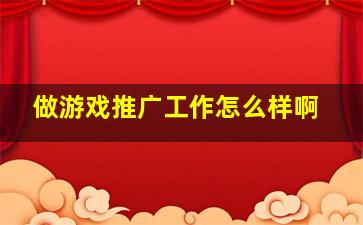 做游戏推广工作怎么样啊